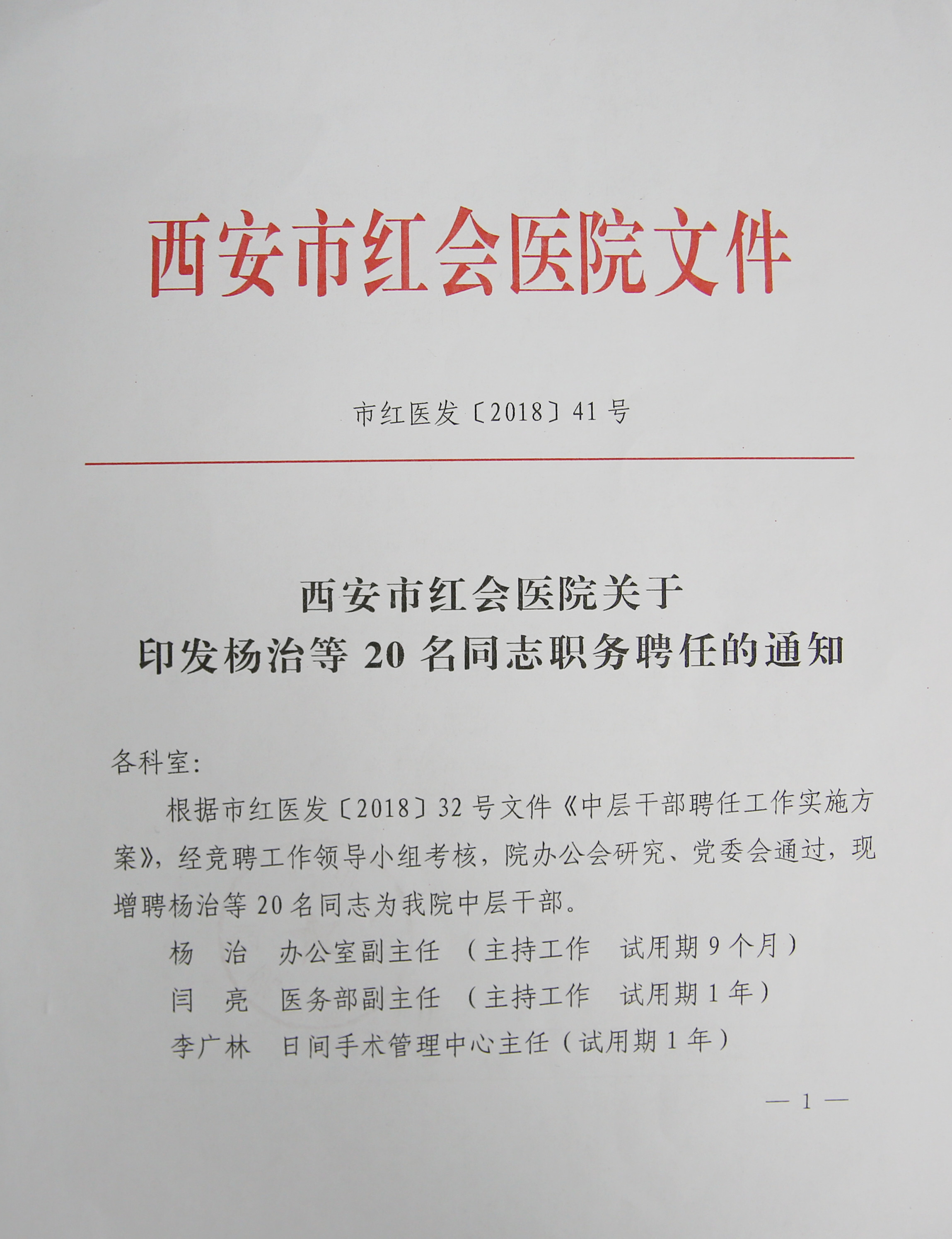 西安市红会医院文件

市红医发〔2018〕41号

西安市红会医院关于
印发杨治等20名同志职务聘任的通知

各科室：

根据市红医发〔2018〕32号文件《中层干部聘任工作实施方案》，经竞聘工作领导小组考核，院办公会研究、党委会通过，现增聘杨治等20名同志为我院中层干部。

杨　治　办公室副主任（主持工作　试用期9个月）

闫　亮　医务部副主任（主持工作　试用期1年）

李广林　日间手术管理中心主任（试用期1年）

— 1 —